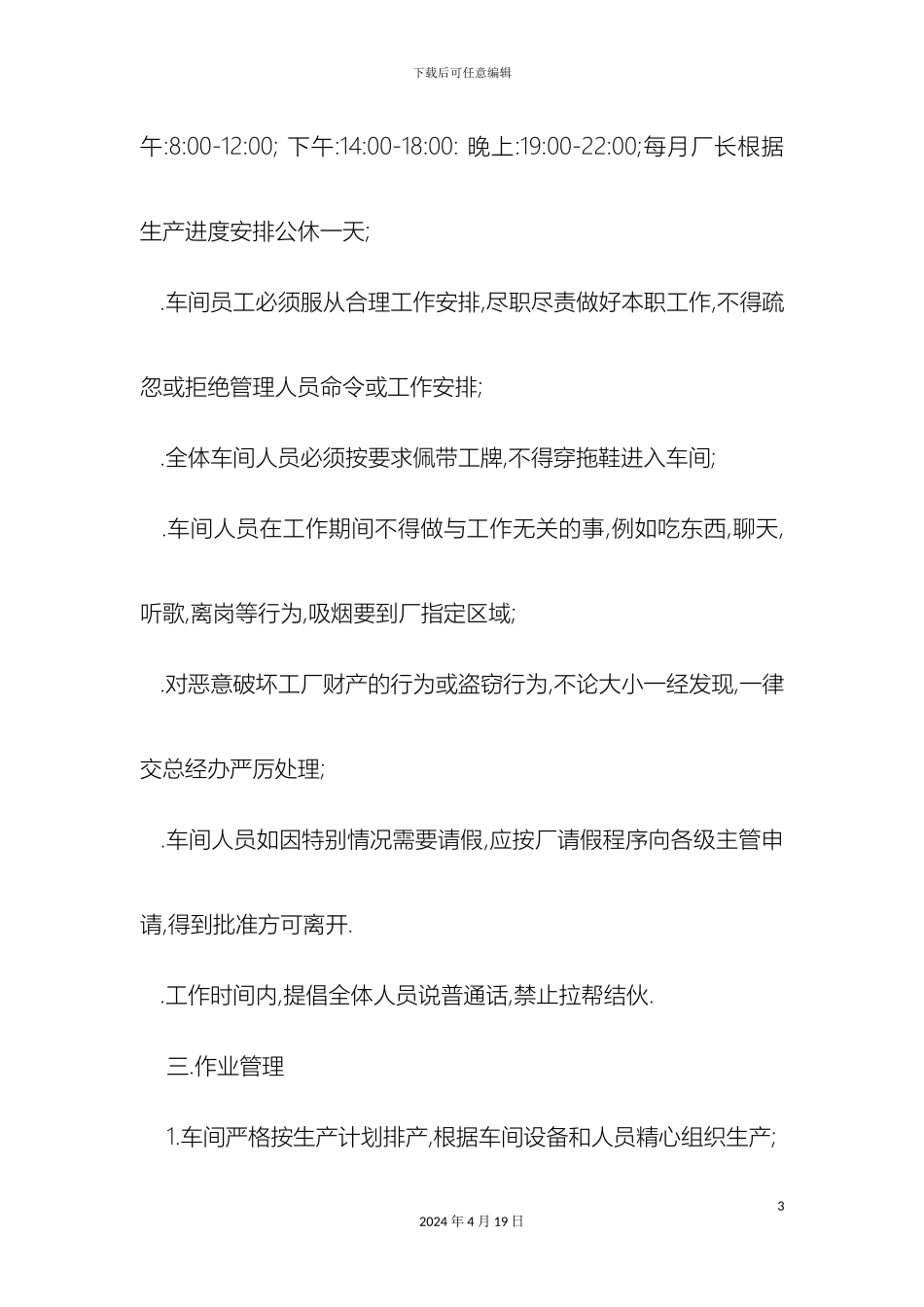 下载后可任意编辑

午:8:00-12:00; 下午:14:00-18:00: 晚上:19:00-22:00;每月厂长根据生产进度安排公休一天;

.车间员工必须服从合理工作安排,尽职尽责做好本职工作,不得疏忽或拒绝管理人员命令或工作安排;

.全体车间人员必须按要求佩带工牌,不得穿拖鞋进入车间;

.车间人员在工作期间不得做与工作无关的事,例如吃东西,聊天,听歌,离岗等行为,吸烟要到厂指定区域;

.对恶意破坏工厂财产的行为或盗窃行为,不论大小一经发现,一律交总经办严厉处理;

.车间人员如因特别情况需要请假,应按厂请假程序向各级主管申请,得到批准方可离开.

.工作时间内,提倡全体人员说普通话,禁止拉帮结伙.

三.作业管理

1.车间严格按生产计划排产,根据车间设备和人员精心组织生产;

3

2024 年 4 月 19 日